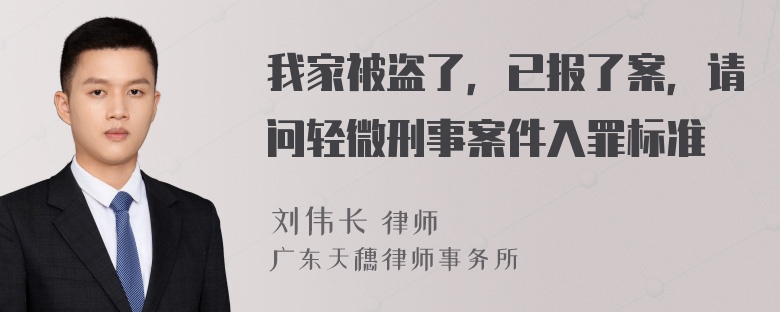 我家被盗了，已报了案，请问轻微刑事案件入罪标准

刘伟长 律师
广东天穗律师事务所